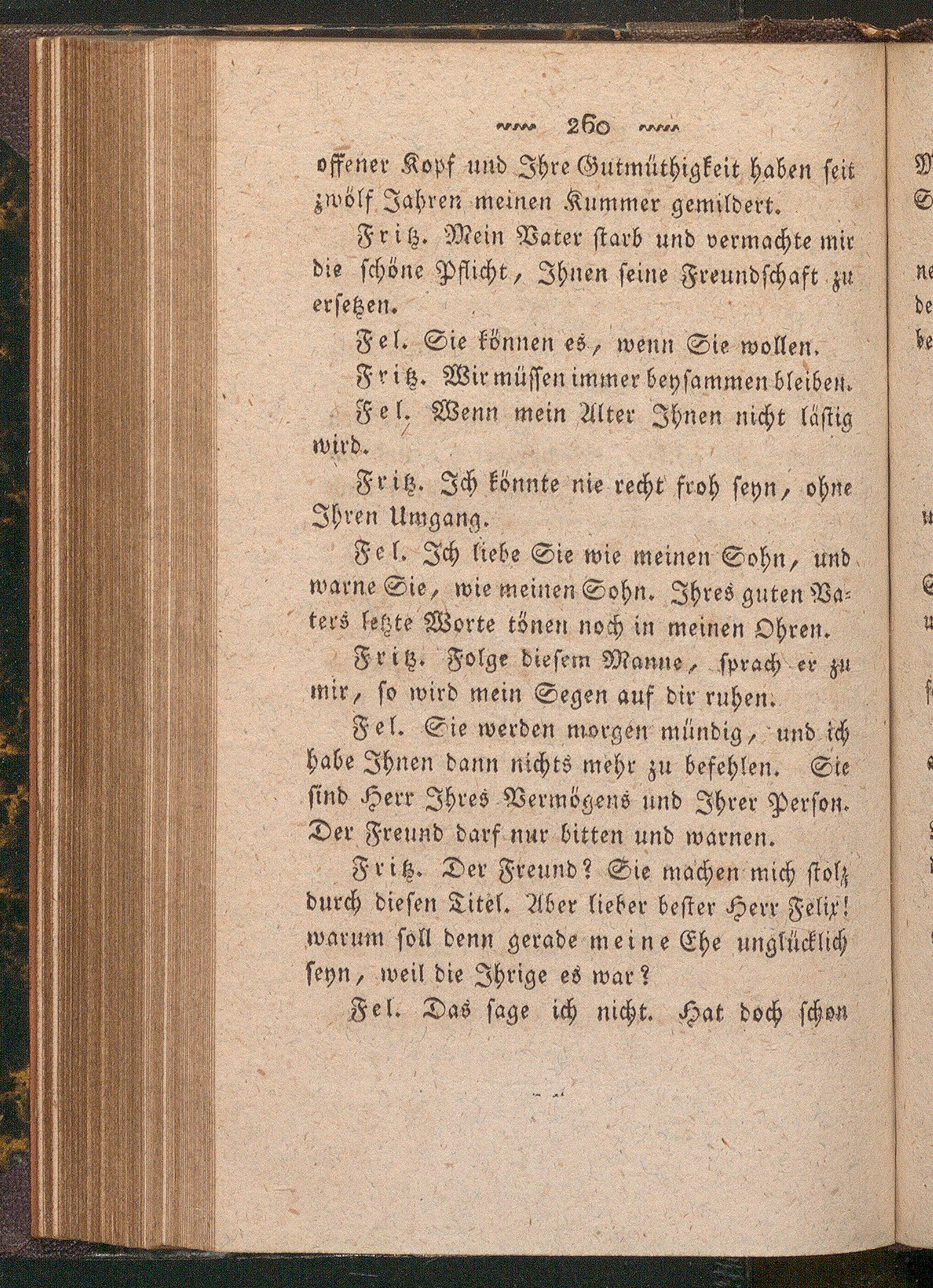 260

offener Kopf und Ihre Gutmüthigkeit haben seit zwölf Jahren meinen Kummer gemildert.

Fritz. Mein Vater starb und vermachte mir die schöne Pflicht, Ihnen seine Freundschaft zu ersetzen.

Fel. Sie können es, wenn Sie wollen.

Fritz. Wir müssen immer beysammen bleiben.

Fel. Wenn mein Alter Ihnen nicht lästig wird.

Fritz. Ich könnte nie recht froh seyn, ohne Ihren Umgang.

Fel. Ich liebe Sie wie meinen Sohn, und warne Sie, wie meinen Sohn. Ihres guten Vaters letzte Worte tönen noch in meinen Ohren.

Fritz. Folge diesem Manne, sprach er zu mir, so wird mein Segen auf dir ruhen.

Fel. Sie werden morgen mündig, und ich habe Ihnen dann nichts mehr zu befehlen. Sie sind Herr Ihres Vermögens und Ihrer Person. Der Freund darf nur bitten und warnen.

Fritz. Der Freund? Sie machen mich stolz durch diesen Titel. Aber lieber bester Herr Felix! warum soll denn gerade meine Ehe unglücklich seyn, weil die Ihrige es war?

Fel. Das sage ich nicht. Hat doch schon